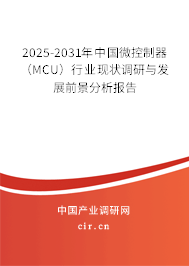 2025-2031年中国微控制器（MCU）行业现状调研与发展前景分析报告

中国产业调研网

cir.cn